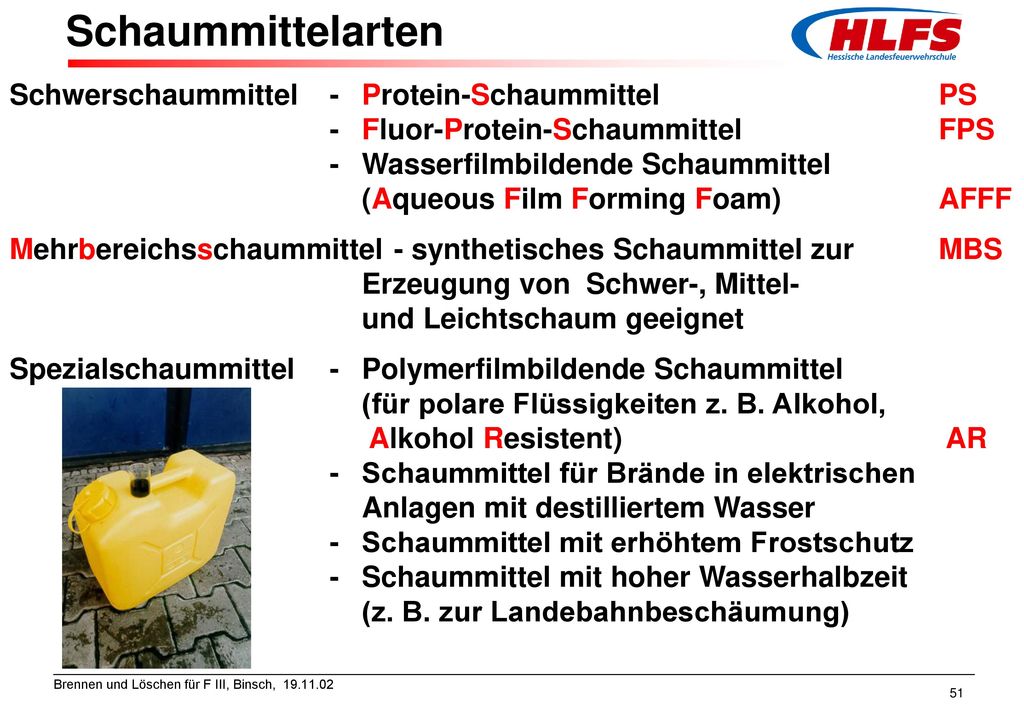 Schaummittelarten

HLFS
Hessische Landesfeuerwehrschule

Schwerschaummittel - Protein-Schaummittel PS
- Fluor-Protein-Schaummittel FPS
- Wasserfilmbildende Schaummittel (Aqueous Film Forming Foam) AFFF

Mehrbereichsschaummittel - synthetisches Schaummittel zur Erzeugung von Schwer-, Mittel- und Leichtschaum geeignet MBS

Spezialschaummittel - Polymerfilmbildende Schaummittel (für polare Flüssigkeiten z. B. Alkohol, Alkohol Resistent) AR
- Schaummittel für Brände in elektrischen Anlagen mit destilliertem Wasser
- Schaummittel mit erhöhtem Frostschutz
- Schaummittel mit hoher Wasserhalbzeit (z. B. zur Landebahnbeschäumung)

Brennen und Löschen für F III, Binsch, 19.11.02

51